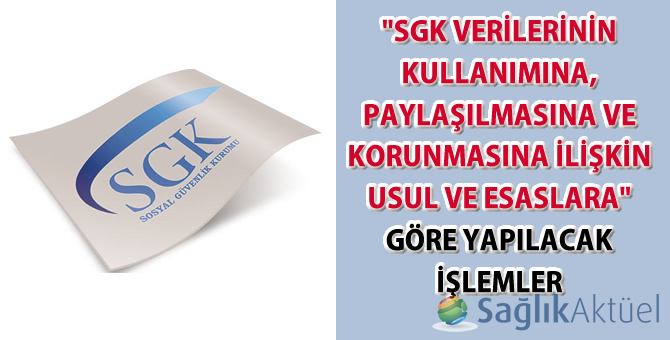 SGK
SOSYAL GÜVENLİK KURUMU

"SGK VERİLERİNİN KULLANIMINA, PAYLAŞILMASINA VE KORUNMASINA İLİŞKİN USUL VE ESASLARA" GÖRE YAPILACAK İŞLEMLER

SağlıkAktüel